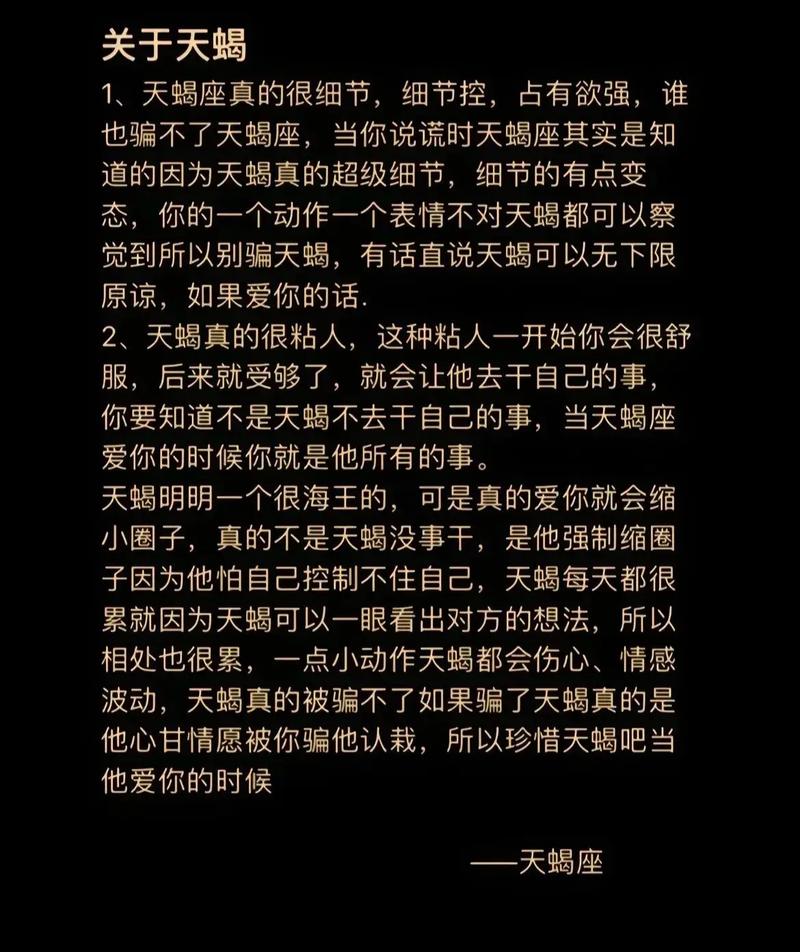 关于天蝎

1、天蝎座真的很细节，细节控，占有欲强，谁也骗不了天蝎座，当你说谎时天蝎座其实是知道的因为天蝎真的超级细节，细节的有点变态，你的一个动作一个表情不对天蝎都可以察觉到所以别骗天蝎，有话直说天蝎可以无下限原谅，如果爱你的话.

2、天蝎真的很粘人，这种粘人一开始你会很舒服，后来就受够了，就会让他去干自己的事，你要知道不是天蝎不去干自己的事，当天蝎座爱你的时候你就是他所有的事。

天蝎明明一个很海王的，可是真的爱你就会缩小圈子，真的不是天蝎没事干，是他强制缩圈子因为他怕自己控制不住自己，天蝎每天都很累就因为天蝎可以一眼看出对方的想法，所以相处也很累，一点小动作天蝎都会伤心、情感波动，天蝎真的被骗不了如果骗了天蝎真的是他心甘情愿被你骗他认栽，所以珍惜天蝎吧当他爱你的时候

——天蝎座